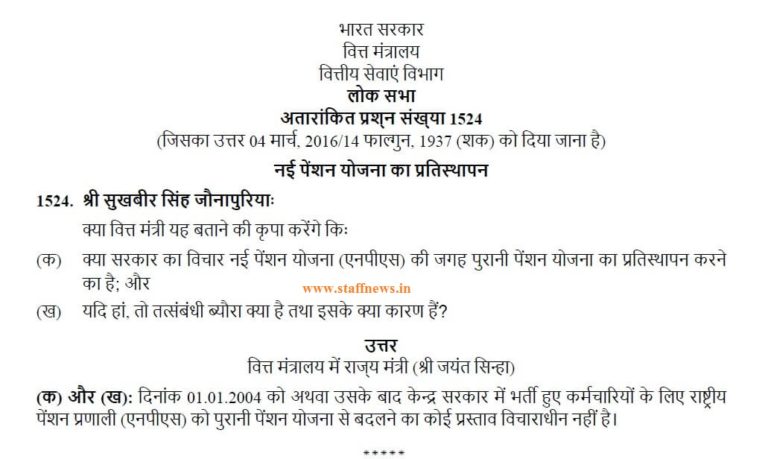 भारत सरकार
वित्त मंत्रालय
वित्तीय सेवाएं विभाग
लोक सभा
अतारांकित प्रश्न संख्या 1524
(जिसका उत्तर 04 मार्च, 2016/14 फाल्गुन, 1937 (शक) को दिया जाना है)

नई पेंशन योजना का प्रतिस्थापन

1524. श्री सुखबीर सिंह जौनापुरियाः

क्या वित्त मंत्री यह बताने की कृपा करेंगे किः

(क) क्या सरकार का विचार नई पेंशन योजना (एनपीएस) की जगह पुरानी पेंशन योजना का प्रतिस्थापन करने का है; और

(ख) यदि हां, तो तत्संबंधी ब्यौरा क्या है तथा इसके क्या कारण हैं?

उत्तर
वित्त मंत्रालय में राज्य मंत्री (श्री जयंत सिन्हा)

(क) और (ख): दिनांक 01.01.2004 को अथवा उसके बाद केन्द्र सरकार में भर्ती हुए कर्मचारियों के लिए राष्ट्रीय पेंशन प्रणाली (एनपीएस) को पुरानी पेंशन योजना से बदलने का कोई प्रस्ताव विचाराधीन नहीं है।

*****

www.staffnews.in